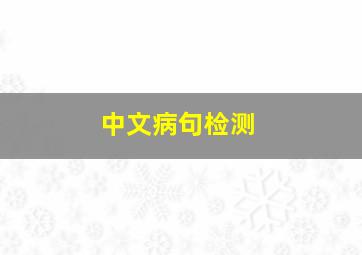 中文病句检测